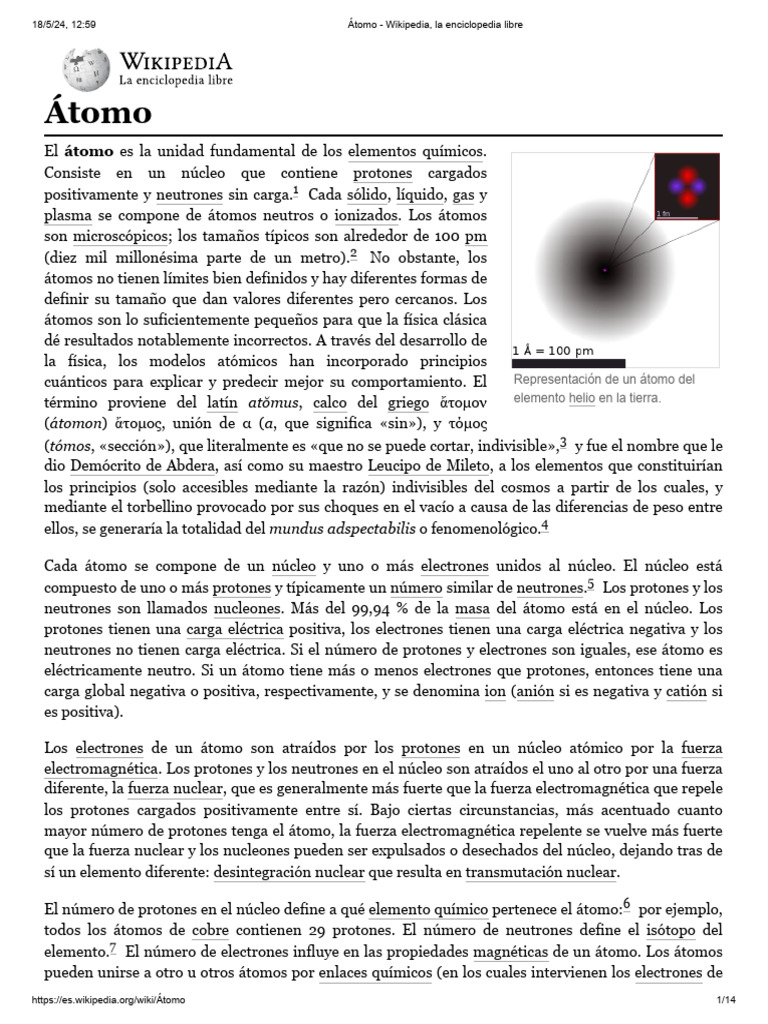 18/5/24, 12:59 Átomo - Wikipedia, la enciclopedia libre

WIKIPEDIA
La enciclopedia libre

Átomo

El átomo es la unidad fundamental de los elementos químicos. Consiste en un núcleo que contiene protones cargados positivamente y neutrones sin carga.$^1$ Cada sólido, líquido, gas y plasma se compone de átomos neutros o ionizados. Los átomos son microscópicos; los tamaños típicos son alrededor de 100 pm (diez mil millonésima parte de un metro).$^2$ No obstante, los átomos no tienen límites bien definidos y hay diferentes formas de definir su tamaño que dan valores diferentes pero cercanos. Los átomos son lo suficientemente pequeños para que la física clásica dé resultados notablemente incorrectos. A través del desarrollo de la física, los modelos atómicos han incorporado principios cuánticos para explicar y predecir mejor su comportamiento. El término proviene del latín atŏmus, calco del griego ἄτομον (átomon) ἄτομος, unión de α (a, que significa «sin»), y τόμος (tómos, «sección»), que literalmente es «que no se puede cortar, indivisible»,$^3$ y fue el nombre que le dio Demócrito de Abdera, así como su maestro Leucipo de Mileto, a los elementos que constituirían los principios (solo accesibles mediante la razón) indivisibles del cosmos a partir de los cuales, y mediante el torbellino provocado por sus choques en el vacío a causa de las diferencias de peso entre ellos, se generaría la totalidad del mundus adspectabilis o fenomenológico.$^4$

1 fm

1 Å = 100 pm

Representación de un átomo del elemento helio en la tierra.

Cada átomo se compone de un núcleo y uno o más electrones unidos al núcleo. El núcleo está compuesto de uno o más protones y típicamente un número similar de neutrones.$^5$ Los protones y los neutrones son llamados nucleones. Más del 99,94 % de la masa del átomo está en el núcleo. Los protones tienen una carga eléctrica positiva, los electrones tienen una carga eléctrica negativa y los neutrones no tienen carga eléctrica. Si el número de protones y electrones son iguales, ese átomo es eléctricamente neutro. Si un átomo tiene más o menos electrones que protones, entonces tiene una carga global negativa o positiva, respectivamente, y se denomina ion (anión si es negativa y catión si es positiva).

Los electrones de un átomo son atraídos por los protones en un núcleo atómico por la fuerza electromagnética. Los protones y los neutrones en el núcleo son atraídos el uno al otro por una fuerza diferente, la fuerza nuclear, que es generalmente más fuerte que la fuerza electromagnética que repele los protones cargados positivamente entre sí. Bajo ciertas circunstancias, más acentuado cuanto mayor número de protones tenga el átomo, la fuerza electromagnética repelente se vuelve más fuerte que la fuerza nuclear y los nucleones pueden ser expulsados o desechados del núcleo, dejando tras de sí un elemento diferente: desintegración nuclear que resulta en transmutación nuclear.

El número de protones en el núcleo define a qué elemento químico pertenece el átomo:$^6$ por ejemplo, todos los átomos de cobre contienen 29 protones. El número de neutrones define el isótopo del elemento.$^7$ El número de electrones influye en las propiedades magnéticas de un átomo. Los átomos pueden unirse a otro u otros átomos por enlaces químicos (en los cuales intervienen los electrones de

https://es.wikipedia.org/wiki/Átomo 1/14